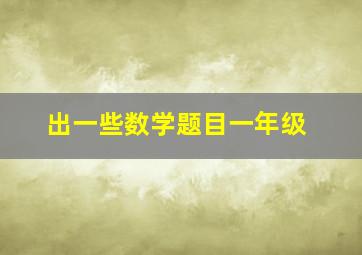 出一些数学题目一年级